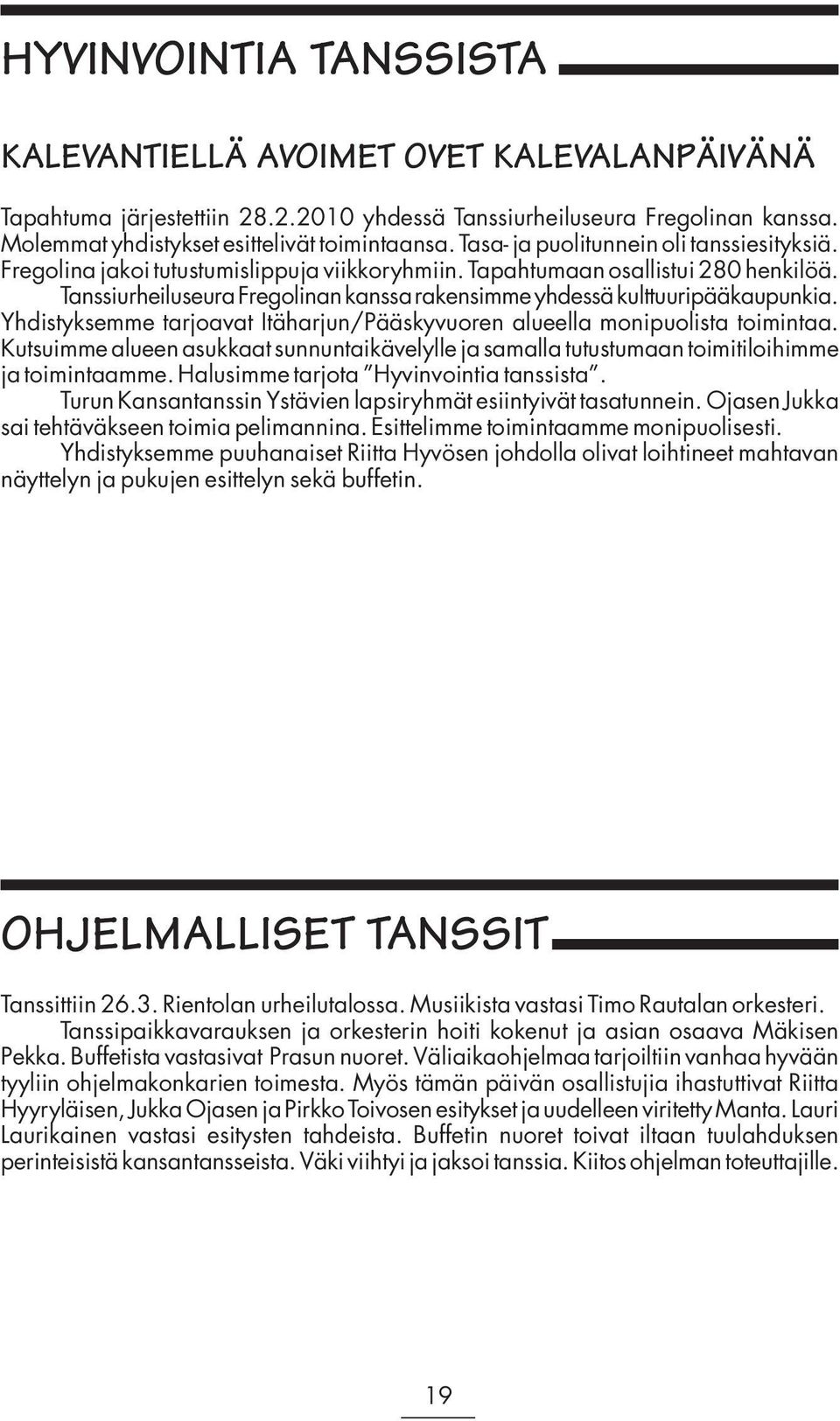 HYVINVOINTIA TANSSISTA

KALEVANTIELLÄ AVOIMET OVET KALEVALANPÄIVÄNÄ

Tapahtuma järjestettiin 28.2.2010 yhdessä Tanssiurheiluseura Fregolinan kanssa. Molemmat yhdistykset esittelivät toimintaansa. Tasa- ja puolitunnein oli tanssiesityksiä. Fregolina jakoi tutustumislippuja viikkoryhmiin. Tapahtumaan osallistui 280 henkilöä.

Tanssiurheiluseura Fregolinan kanssa rakensimme yhdessä kulttuuripääkaupunkia. Yhdistyksemme tarjoavat Itäharjun/Pääskyvuoren alueella monipuolista toimintaa. Kutsuimme alueen asukkaat sunnuntaikävelylle ja samalla tutustumaan toimitiloihimme ja toimintaamme. Halusimme tarjota "Hyvinvointia tanssista".

Turun Kansantanssin Ystävien lapsiryhmät esiintyivät tasatunnein. Ojasen Jukka sai tehtäväkseen toimia pelimannina. Esittelimme toimintaamme monipuolisesti.

Yhdistyksemme puuhanaiset Riitta Hyvösen johdolla olivat loihtineet mahtavan näyttelyn ja pukujen esittelyn sekä buffetin.

OHJELMALLISET TANSSIT

Tanssittiin 26.3. Rientolan urheilutalossa. Musiikista vastasi Timo Rautalan orkesteri.

Tanssipaikkavarauksen ja orkesterin hoiti kokenut ja asian osaava Mäkisen Pekka. Buffetista vastasivat Prasun nuoret. Väliaikaohjelmaa tarjoiltiin vanhaa hyvään tyyliin ohjelmakonkarien toimesta. Myös tämän päivän osallistujia ihastuttivat Riitta Hyyryläisen, Jukka Ojasen ja Pirkko Toivosen esitykset ja uudelleen viritetty Manta. Lauri Laurikainen vastasi esitysten tahdeista. Buffetin nuoret toivat iltaan tuulahduksen perinteisistä kansantansseista. Väki viihtyi ja jaksoi tanssia. Kiitos ohjelman toteuttajille.

19